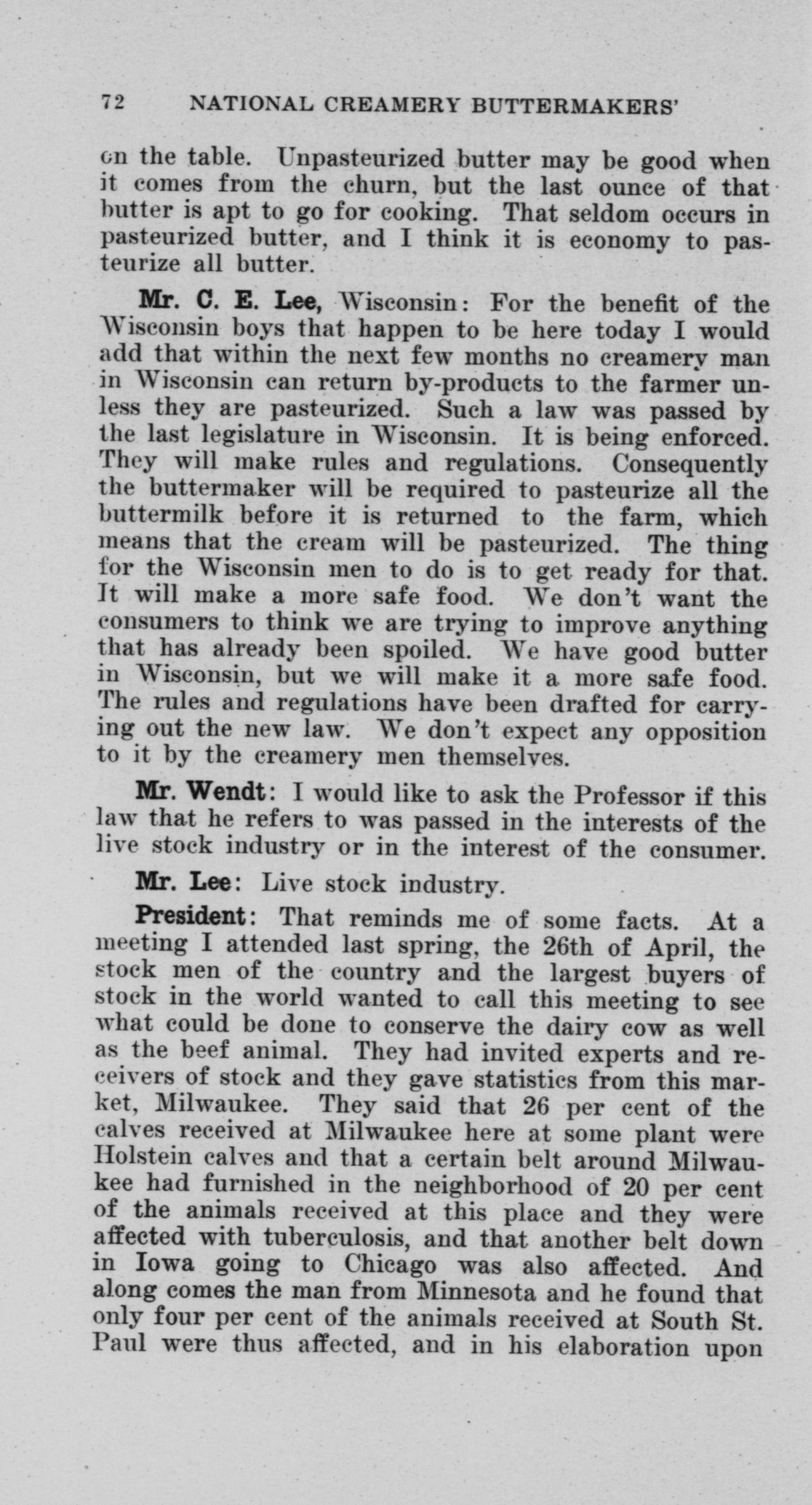 72 NATIONAL CREAMERY BUTTERMAKERS'

on the table. Unpasteurized butter may be good when it comes from the churn, but the last ounce of that butter is apt to go for cooking. That seldom occurs in pasteurized butter, and I think it is economy to pasteurize all butter.

Mr. C. E. Lee, Wisconsin: For the benefit of the Wisconsin boys that happen to be here today I would add that within the next few months no creamery man in Wisconsin can return by-products to the farmer unless they are pasteurized. Such a law was passed by the last legislature in Wisconsin. It is being enforced. They will make rules and regulations. Consequently the buttermaker will be required to pasteurize all the buttermilk before it is returned to the farm, which means that the cream will be pasteurized. The thing for the Wisconsin men to do is to get ready for that. It will make a more safe food. We don't want the consumers to think we are trying to improve anything that has already been spoiled. We have good butter in Wisconsin, but we will make it a more safe food. The rules and regulations have been drafted for carrying out the new law. We don't expect any opposition to it by the creamery men themselves.

Mr. Wendt: I would like to ask the Professor if this law that he refers to was passed in the interests of the live stock industry or in the interest of the consumer.

Mr. Lee: Live stock industry.

President: That reminds me of some facts. At a meeting I attended last spring, the 26th of April, the stock men of the country and the largest buyers of stock in the world wanted to call this meeting to see what could be done to conserve the dairy cow as well as the beef animal. They had invited experts and receivers of stock and they gave statistics from this market, Milwaukee. They said that 26 per cent of the calves received at Milwaukee here at some plant were Holstein calves and that a certain belt around Milwaukee had furnished in the neighborhood of 20 per cent of the animals received at this place and they were affected with tuberculosis, and that another belt down in Iowa going to Chicago was also affected. And along comes the man from Minnesota and he found that only four per cent of the animals received at South St. Paul were thus affected, and in his elaboration upon